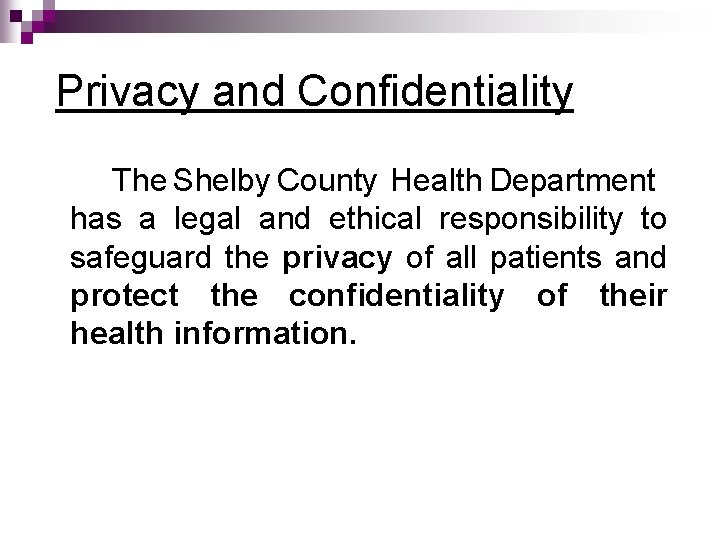 Privacy and Confidentiality

The Shelby County Health Department has a legal and ethical responsibility to safeguard the privacy of all patients and protect the confidentiality of their health information.